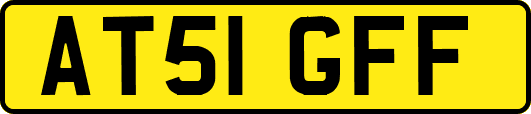 AT51 GFF